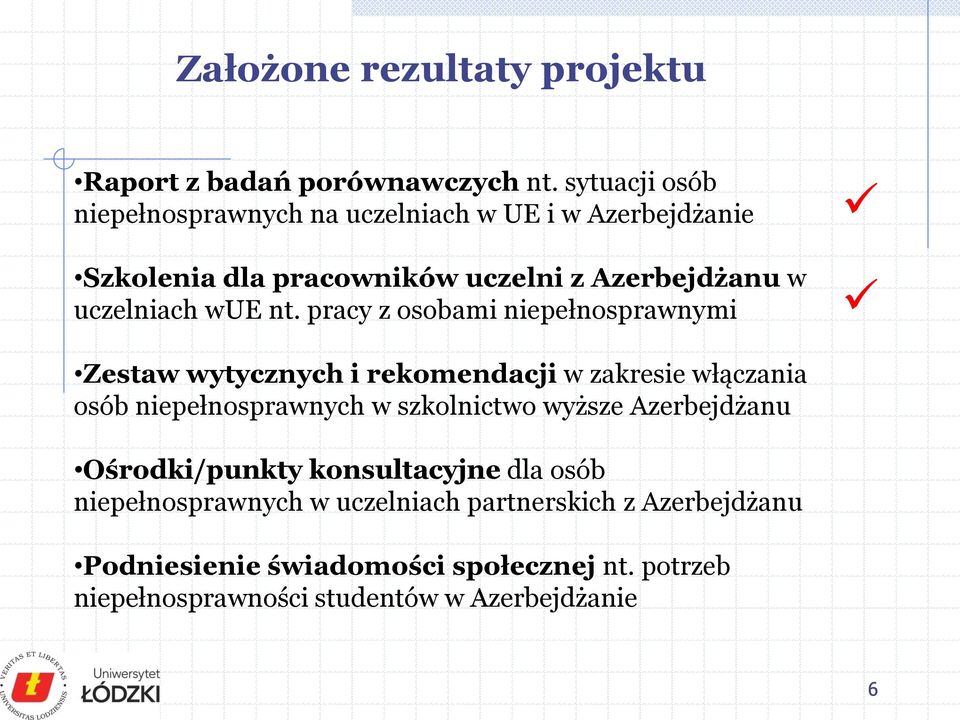 Założone rezultaty projektu

•Raport z badań porównawczych nt. sytuacji osób niepełnosprawnych na uczelniach w UE i w Azerbejdżanie ✓

•Szkolenia dla pracowników uczelni z Azerbejdżanu w uczelniach wUE nt. pracy z osobami niepełnosprawnymi ✓

•Zestaw wytycznych i rekomendacji w zakresie włączania osób niepełnosprawnych w szkolnictwo wyższe Azerbejdżanu

•Ośrodki/punkty konsultacyjne dla osób niepełnosprawnych w uczelniach partnerskich z Azerbejdżanu

•Podniesienie świadomości społecznej nt. potrzeb niepełnosprawności studentów w Azerbejdżanie

VERITAS ET LIBERTAS UNIVERSITAS LODZIENSIS

Uniwersytet ŁÓDZKI

6